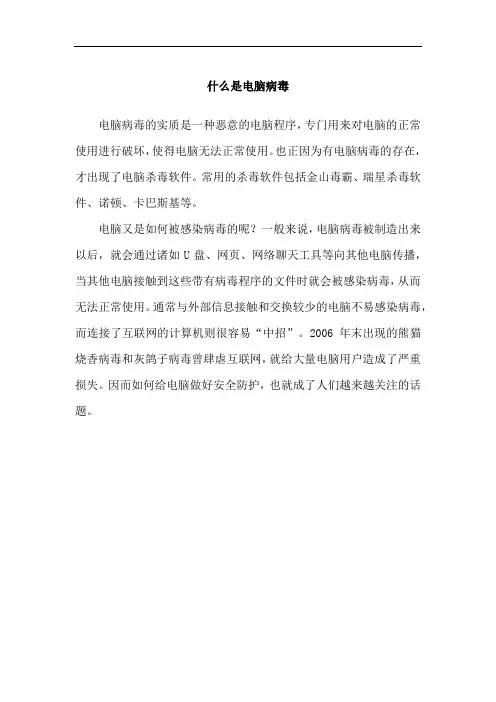 什么是电脑病毒

电脑病毒的实质是一种恶意的电脑程序，专门用来对电脑的正常使用进行破坏，使得电脑无法正常使用。也正因为有电脑病毒的存在，才出现了电脑杀毒软件。常用的杀毒软件包括金山毒霸、瑞星杀毒软件、诺顿、卡巴斯基等。

电脑又是如何被感染病毒的呢？一般来说，电脑病毒被制造出来以后，就会通过诸如U盘、网页、网络聊天工具等向其他电脑传播，当其他电脑接触到这些带有病毒程序的文件时就会被感染病毒，从而无法正常使用。通常与外部信息接触和交换较少的电脑不易感染病毒，而连接了互联网的计算机则很容易“中招”。2006 年末出现的熊猫烧香病毒和灰鸽子病毒曾肆虐互联网，就给大量电脑用户造成了严重损失。因而如何给电脑做好安全防护，也就成了人们越来越关注的话题。